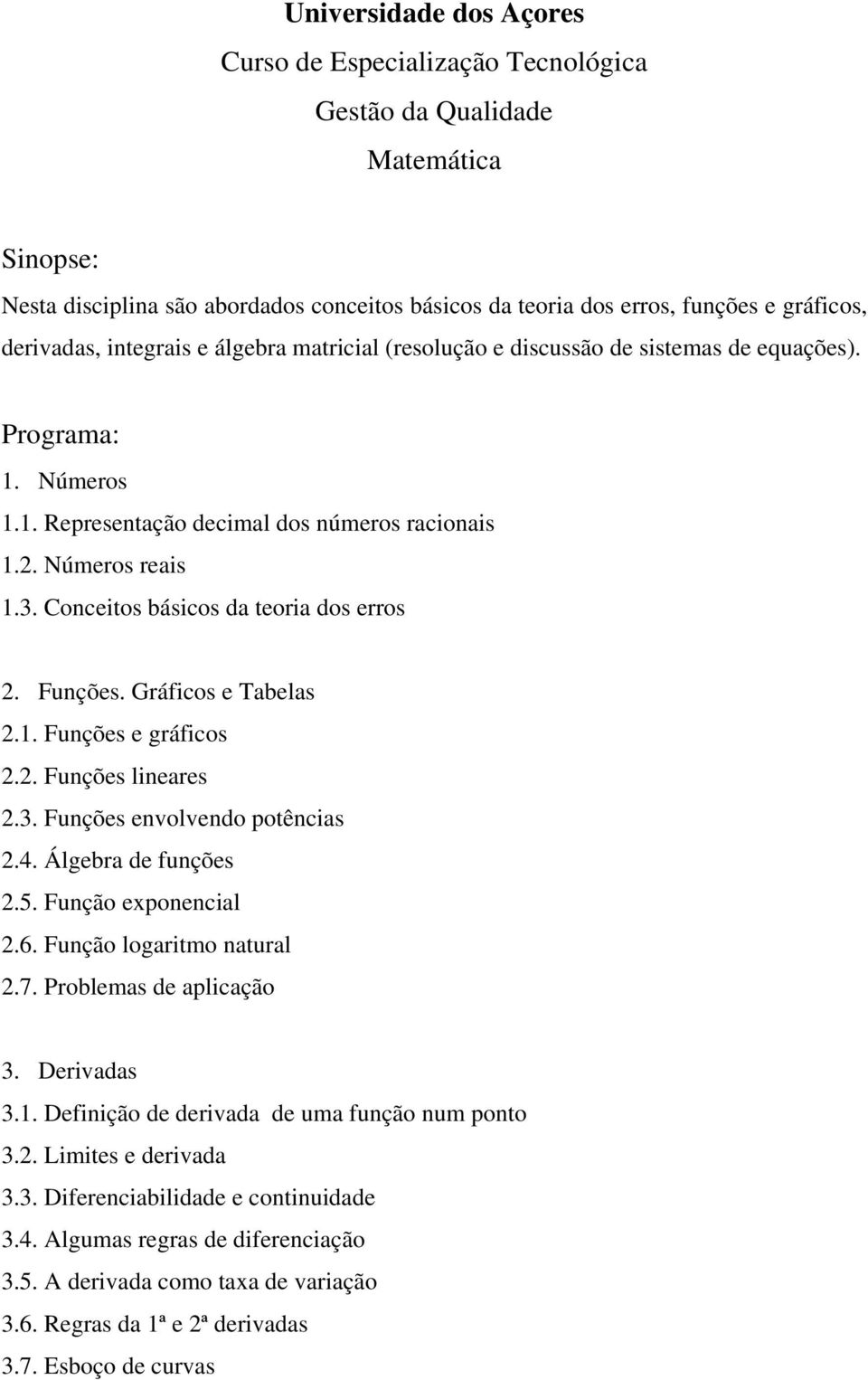 Universidade dos Açores
Curso de Especialização Tecnológica
Gestão da Qualidade
Matemática

Sinopse:
Nesta disciplina são abordados conceitos básicos da teoria dos erros, funções e gráficos, derivadas, integrais e álgebra matricial (resolução e discussão de sistemas de equações).

Programa:
1. Números
1.1. Representação decimal dos números racionais
1.2. Números reais
1.3. Conceitos básicos da teoria dos erros

2. Funções. Gráficos e Tabelas
2.1. Funções e gráficos
2.2. Funções lineares
2.3. Funções envolvendo potências
2.4. Álgebra de funções
2.5. Função exponencial
2.6. Função logaritmo natural
2.7. Problemas de aplicação

3. Derivadas
3.1. Definição de derivada de uma função num ponto
3.2. Limites e derivada
3.3. Diferenciabilidade e continuidade
3.4. Algumas regras de diferenciação
3.5. A derivada como taxa de variação
3.6. Regras da 1ª e 2ª derivadas
3.7. Esboço de curvas